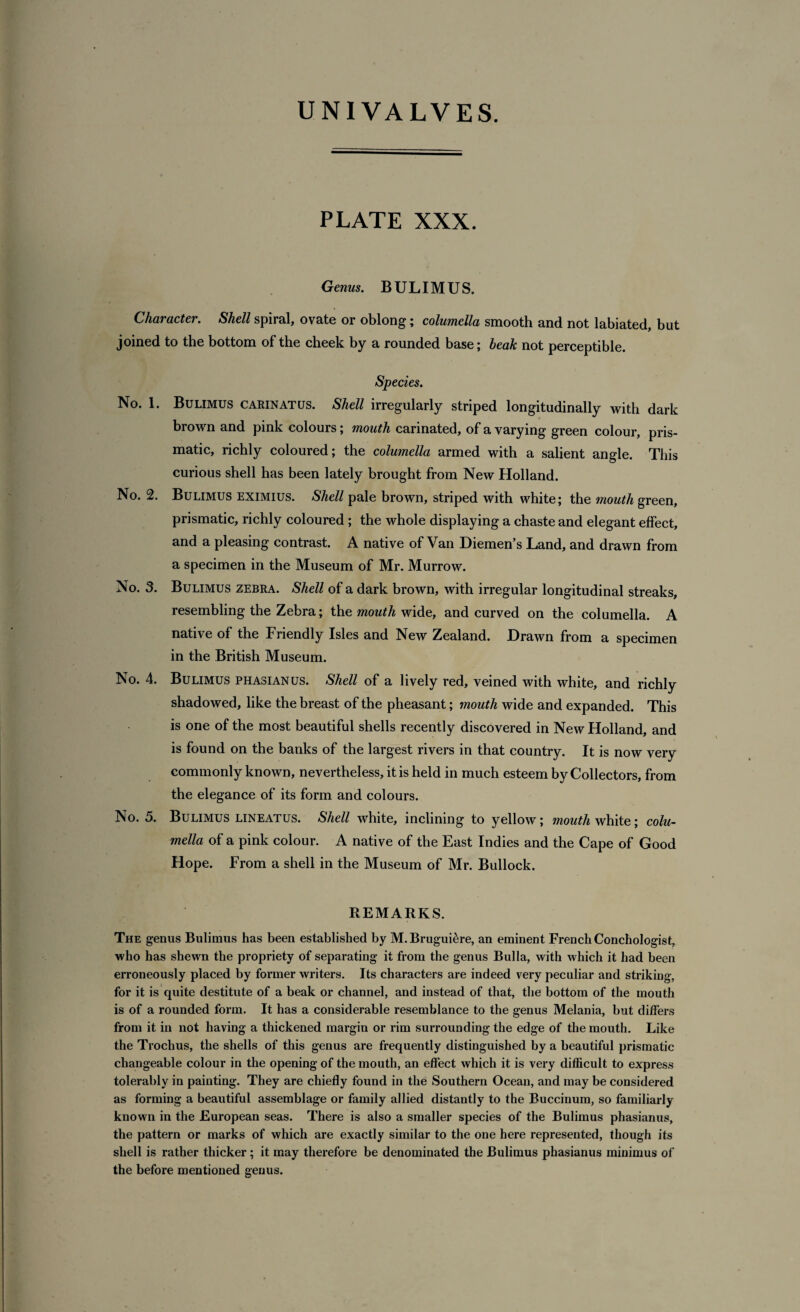 UNIVALVES.

PLATE XXX.

Genus. BULIMUS.

Character. Shell spiral, ovate or oblong; columella smooth and not labiated, but joined to the bottom of the cheek by a rounded base; beak not perceptible.

Species.

No. 1. Bulimus carinatus. Shell irregularly striped longitudinally with dark brown and pink colours; mouth carinated, of a varying green colour, prismatic, richly coloured; the columella armed with a salient angle. This curious shell has been lately brought from New Holland.

No. 2. Bulimus eximius. Shell pale brown, striped with white; the mouth green, prismatic, richly coloured; the whole displaying a chaste and elegant effect, and a pleasing contrast. A native of Van Diemen's Land, and drawn from a specimen in the Museum of Mr. Murrow.

No. 3. Bulimus zebra. Shell of a dark brown, with irregular longitudinal streaks, resembling the Zebra; the mouth wide, and curved on the columella. A native of the Friendly Isles and New Zealand. Drawn from a specimen in the British Museum.

No. 4. Bulimus phasianus. Shell of a lively red, veined with white, and richly shadowed, like the breast of the pheasant; mouth wide and expanded. This is one of the most beautiful shells recently discovered in New Holland, and is found on the banks of the largest rivers in that country. It is now very commonly known, nevertheless, it is held in much esteem by Collectors, from the elegance of its form and colours.

No. 5. Bulimus lineatus. Shell white, inclining to yellow; mouth white; columella of a pink colour. A native of the East Indies and the Cape of Good Hope. From a shell in the Museum of Mr. Bullock.

REMARKS.

The genus Bulimus has been established by M. Bruguière, an eminent French Conchologist, who has shewn the propriety of separating it from the genus Bulla, with which it had been erroneously placed by former writers. Its characters are indeed very peculiar and striking, for it is quite destitute of a beak or channel, and instead of that, the bottom of the mouth is of a rounded form. It has a considerable resemblance to the genus Melania, but differs from it in not having a thickened margin or rim surrounding the edge of the mouth. Like the Trochus, the shells of this genus are frequently distinguished by a beautiful prismatic changeable colour in the opening of the mouth, an effect which it is very difficult to express tolerably in painting. They are chiefly found in the Southern Ocean, and may be considered as forming a beautiful assemblage or family allied distantly to the Buccinum, so familiarly known in the European seas. There is also a smaller species of the Bulimus phasianus, the pattern or marks of which are exactly similar to the one here represented, though its shell is rather thicker; it may therefore be denominated the Bulimus phasianus minimus of the before mentioned genus.